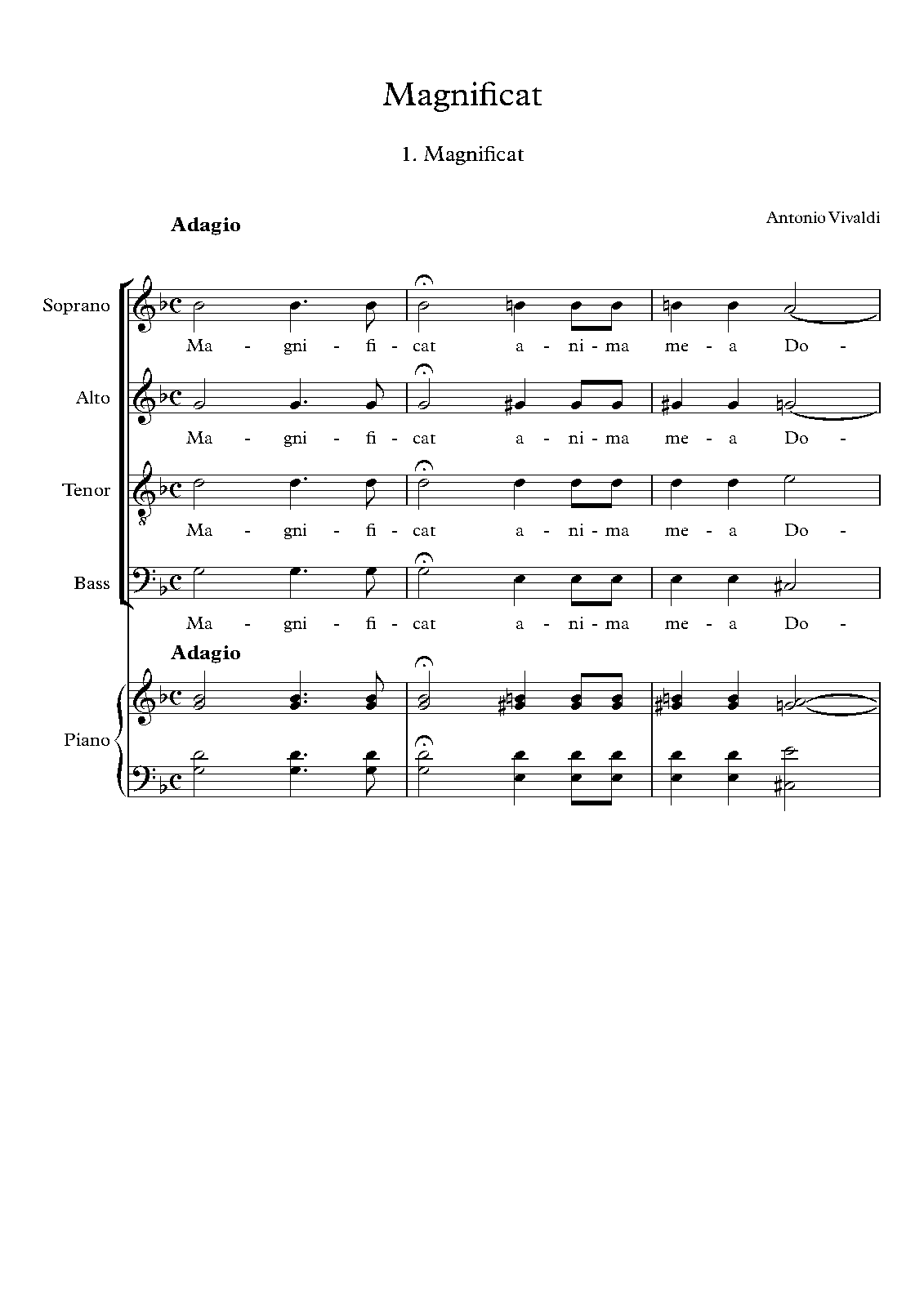 Magnificat

1. Magnificat

Adagio

Antonio Vivaldi

Soprano
Ma - gni - fi - cat a - ni - ma me - a Do -

Alto
Ma - gni - fi - cat a - ni - ma me - a Do -

Tenor
Ma - gni - fi - cat a - ni - ma me - a Do -

Bass
Ma - gni - fi - cat a - ni - ma me - a Do -

Adagio

Piano